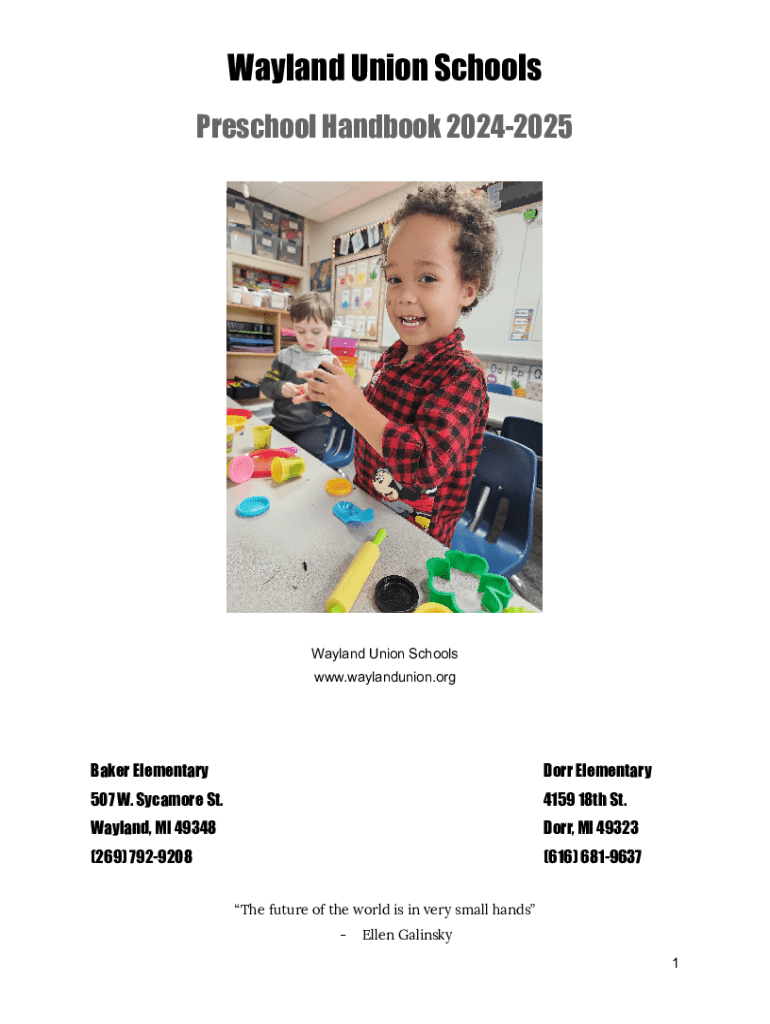 Wayland Union Schools

Preschool Handbook 2024-2025

Wayland Union Schools
www.waylandunion.org

Baker Elementary
507 W. Sycamore St.
Wayland, MI 49348
(269) 792-9208

Dorr Elementary
4159 18th St.
Dorr, MI 49323
(616) 681-9637

"The future of the world is in very small hands"
- Ellen Galinsky

1